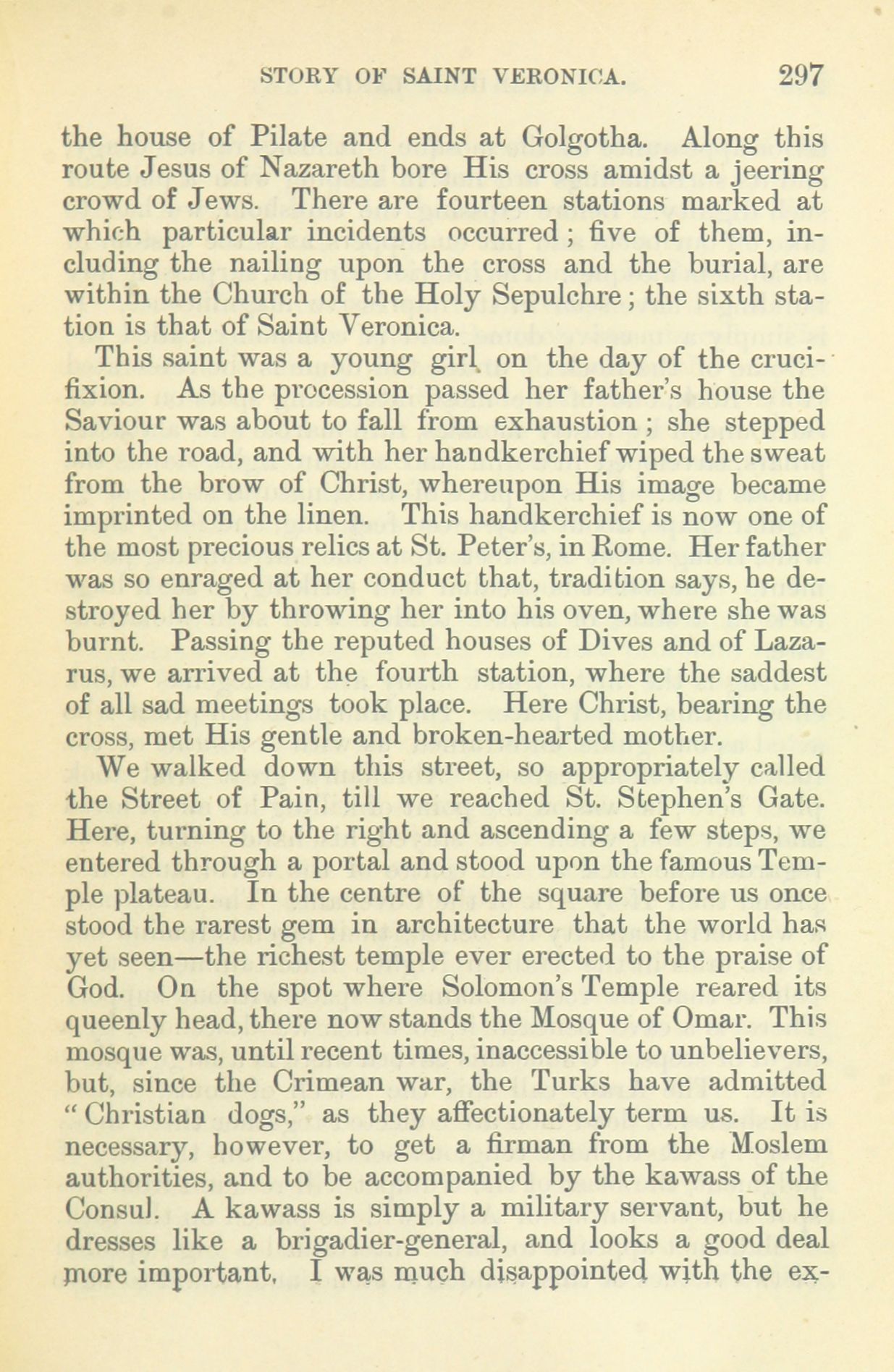 STORY OF SAINT VERONICA. 297

the house of Pilate and ends at Golgotha. Along this route Jesus of Nazareth bore His cross amidst a jeering crowd of Jews. There are fourteen stations marked at which particular incidents occurred; five of them, including the nailing upon the cross and the burial, are within the Church of the Holy Sepulchre; the sixth station is that of Saint Veronica.

This saint was a young girl on the day of the crucifixion. As the procession passed her father's house the Saviour was about to fall from exhaustion; she stepped into the road, and with her handkerchief wiped the sweat from the brow of Christ, whereupon His image became imprinted on the linen. This handkerchief is now one of the most precious relics at St. Peter's, in Rome. Her father was so enraged at her conduct that, tradition says, he destroyed her by throwing her into his oven, where she was burnt. Passing the reputed houses of Dives and of Lazarus, we arrived at the fourth station, where the saddest of all sad meetings took place. Here Christ, bearing the cross, met His gentle and broken-hearted mother.

We walked down this street, so appropriately called the Street of Pain, till we reached St. Stephen's Gate. Here, turning to the right and ascending a few steps, we entered through a portal and stood upon the famous Temple plateau. In the centre of the square before us once stood the rarest gem in architecture that the world has yet seen—the richest temple ever erected to the praise of God. On the spot where Solomon's Temple reared its queenly head, there now stands the Mosque of Omar. This mosque was, until recent times, inaccessible to unbelievers, but, since the Crimean war, the Turks have admitted "Christian dogs," as they affectionately term us. It is necessary, however, to get a firman from the Moslem authorities, and to be accompanied by the kawass of the Consul. A kawass is simply a military servant, but he dresses like a brigadier-general, and looks a good deal more important. I was much disappointed with the ex-